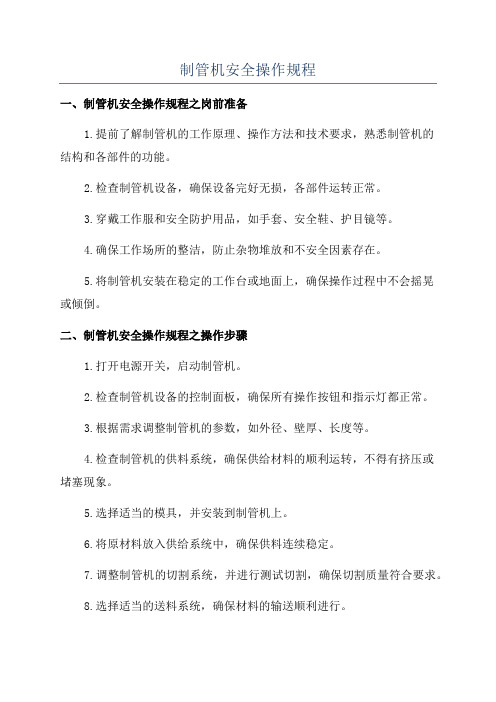 制管机安全操作规程

一、制管机安全操作规程之岗前准备

1.提前了解制管机的工作原理、操作方法和技术要求，熟悉制管机的结构和各部件的功能。

2.检查制管机设备，确保设备完好无损，各部件运转正常。

3.穿戴工作服和安全防护用品，如手套、安全鞋、护目镜等。

4.确保工作场所的整洁，防止杂物堆放和不安全因素存在。

5.将制管机安装在稳定的工作台或地面上，确保操作过程中不会摇晃或倾倒。

二、制管机安全操作规程之操作步骤

1.打开电源开关，启动制管机。

2.检查制管机设备的控制面板，确保所有操作按钮和指示灯都正常。

3.根据需求调整制管机的参数，如外径、壁厚、长度等。

4.检查制管机的供料系统，确保供给材料的顺利运转，不得有挤压或堵塞现象。

5.选择适当的模具，并安装到制管机上。

6.将原材料放入供给系统中，确保供料连续稳定。

7.调整制管机的切割系统，并进行测试切割，确保切割质量符合要求。

8.选择适当的送料系统，确保材料的输送顺利进行。